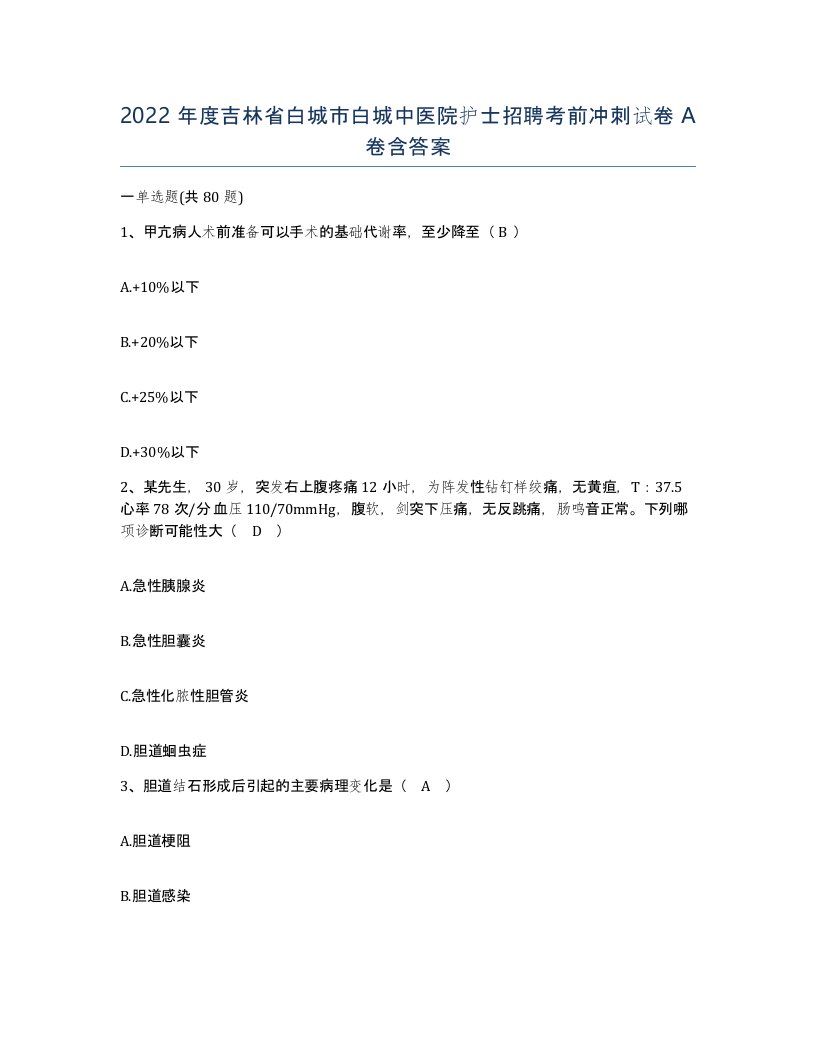 2022 年度吉林省白城市白城中医院护士招聘考前冲刺试卷 A 卷含答案

一单选题(共 80 题)

1、甲亢病人术前准备可以手术的基础代谢率，至少降至（ B ）

A.+10%以下

B.+20%以下

C.+25%以下

D.+30%以下

2、某先生， 30 岁，突发右上腹疼痛 12 小时，为阵发性钻钉样绞痛，无黄疸，T：37.5 心率 78 次/分 血压 110/70mmHg，腹软，剑突下压痛，无反跳痛，肠鸣音正常。下列哪项诊断可能性大（ D ）

A.急性胰腺炎

B.急性胆囊炎

C.急性化脓性胆管炎

D.胆道蛔虫症

3、胆道结石形成后引起的主要病理变化是（ A ）

A.胆道梗阻

B.胆道感染